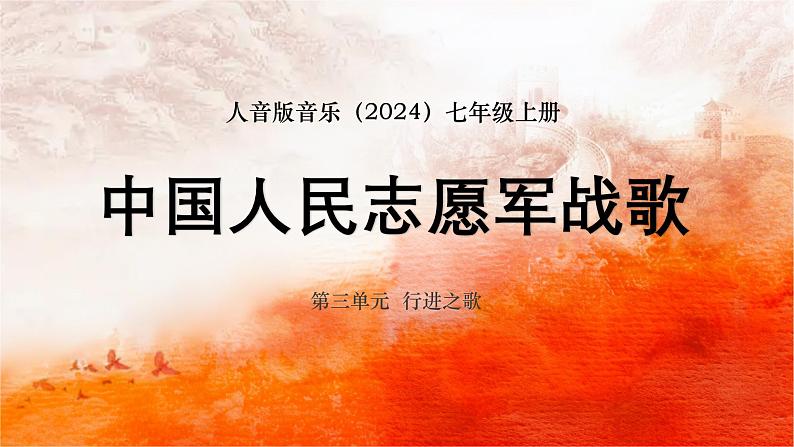 人音版音乐（2024）七年级上册

中国人民志愿军战歌

第三单元 行进之歌